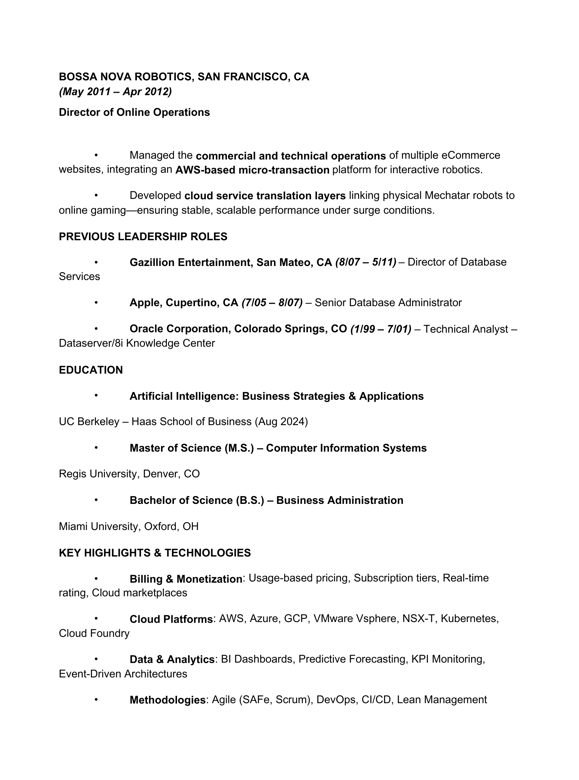 BOSSA NOVA ROBOTICS, SAN FRANCISCO, CA
(May 2011 – Apr 2012)
Director of Online Operations

• Managed the commercial and technical operations of multiple eCommerce websites, integrating an AWS-based micro-transaction platform for interactive robotics.

• Developed cloud service translation layers linking physical Mechatar robots to online gaming—ensuring stable, scalable performance under surge conditions.

PREVIOUS LEADERSHIP ROLES

• Gazillion Entertainment, San Mateo, CA (8/07 – 5/11) – Director of Database Services

• Apple, Cupertino, CA (7/05 – 8/07) – Senior Database Administrator

• Oracle Corporation, Colorado Springs, CO (1/99 – 7/01) – Technical Analyst – Dataserver/8i Knowledge Center

EDUCATION

• Artificial Intelligence: Business Strategies & Applications

UC Berkeley – Haas School of Business (Aug 2024)

• Master of Science (M.S.) – Computer Information Systems

Regis University, Denver, CO

• Bachelor of Science (B.S.) – Business Administration

Miami University, Oxford, OH

KEY HIGHLIGHTS & TECHNOLOGIES

• Billing & Monetization: Usage-based pricing, Subscription tiers, Real-time rating, Cloud marketplaces

• Cloud Platforms: AWS, Azure, GCP, VMware Vsphere, NSX-T, Kubernetes, Cloud Foundry

• Data & Analytics: BI Dashboards, Predictive Forecasting, KPI Monitoring, Event-Driven Architectures

• Methodologies: Agile (SAFe, Scrum), DevOps, CI/CD, Lean Management